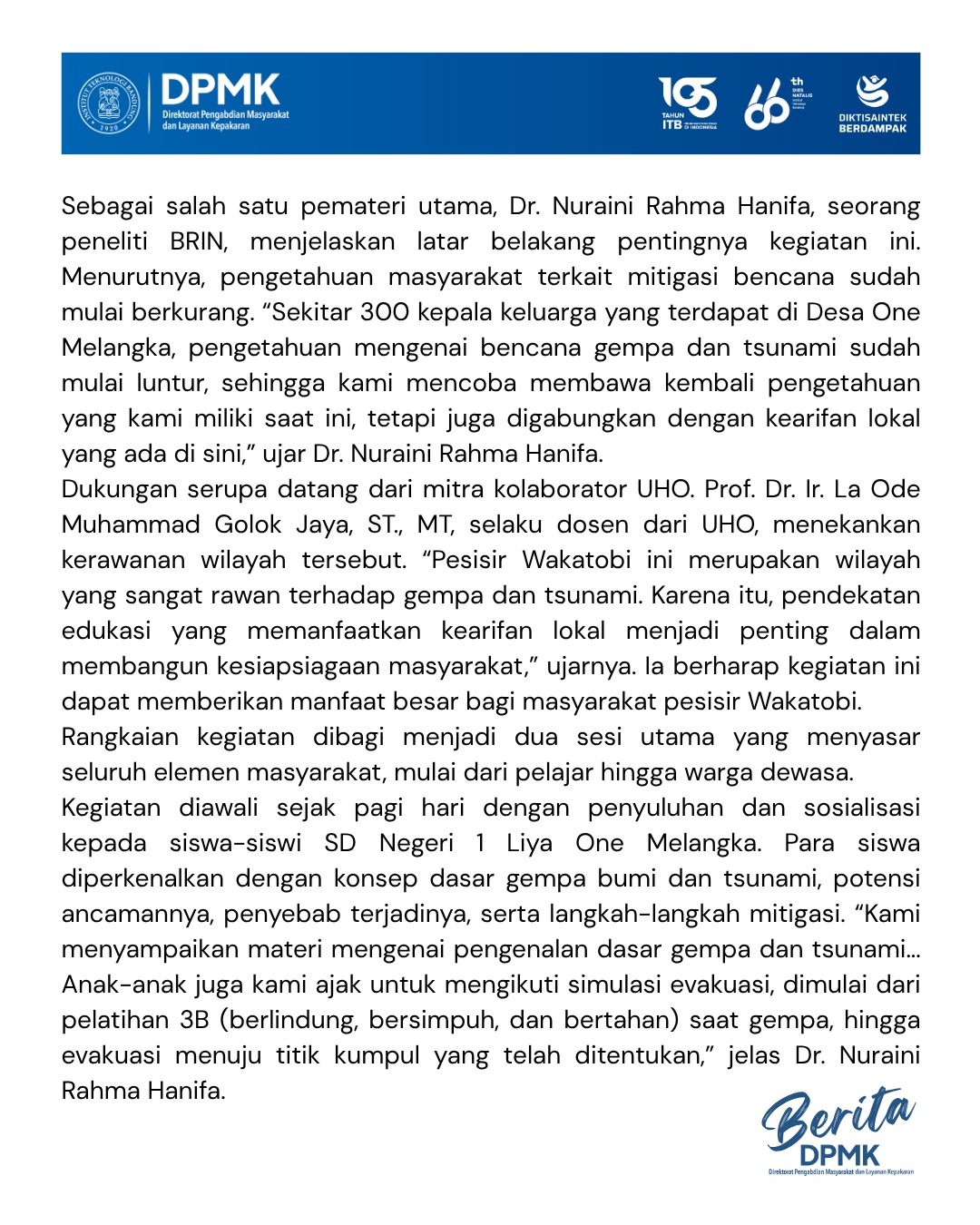 INSTITUT TEKNOLOGI BANDUNG 1920

DPMK
Direktorat Pengabdian Masyarakat dan Layanan Kepakaran

105 TAHUN ITB

66 th DIES NATALIS

DIKTISAINTEK BERDAMPAK

Sebagai salah satu pemateri utama, Dr. Nuraini Rahma Hanifa, seorang peneliti BRIN, menjelaskan latar belakang pentingnya kegiatan ini. Menurutnya, pengetahuan masyarakat terkait mitigasi bencana sudah mulai berkurang. “Sekitar 300 kepala keluarga yang terdapat di Desa One Melangka, pengetahuan mengenai bencana gempa dan tsunami sudah mulai luntur, sehingga kami mencoba membawa kembali pengetahuan yang kami miliki saat ini, tetapi juga digabungkan dengan kearifan lokal yang ada di sini,” ujar Dr. Nuraini Rahma Hanifa.
Dukungan serupa datang dari mitra kolaborator UHO. Prof. Dr. Ir. La Ode Muhammad Golok Jaya, ST., MT, selaku dosen dari UHO, menekankan kerawanan wilayah tersebut. “Pesisir Wakatobi ini merupakan wilayah yang sangat rawan terhadap gempa dan tsunami. Karena itu, pendekatan edukasi yang memanfaatkan kearifan lokal menjadi penting dalam membangun kesiapsiagaan masyarakat,” ujarnya. Ia berharap kegiatan ini dapat memberikan manfaat besar bagi masyarakat pesisir Wakatobi.
Rangkaian kegiatan dibagi menjadi dua sesi utama yang menyasar seluruh elemen masyarakat, mulai dari pelajar hingga warga dewasa.
Kegiatan diawali sejak pagi hari dengan penyuluhan dan sosialisasi kepada siswa-siswi SD Negeri 1 Liya One Melangka. Para siswa diperkenalkan dengan konsep dasar gempa bumi dan tsunami, potensi ancamannya, penyebab terjadinya, serta langkah-langkah mitigasi. “Kami menyampaikan materi mengenai pengenalan dasar gempa dan tsunami... Anak-anak juga kami ajak untuk mengikuti simulasi evakuasi, dimulai dari pelatihan 3B (berlindung, bersimpuh, dan bertahan) saat gempa, hingga evakuasi menuju titik kumpul yang telah ditentukan,” jelas Dr. Nuraini Rahma Hanifa.

Berita
DPMK
Direktorat Pengabdian Masyarakat dan Layanan Kepakaran